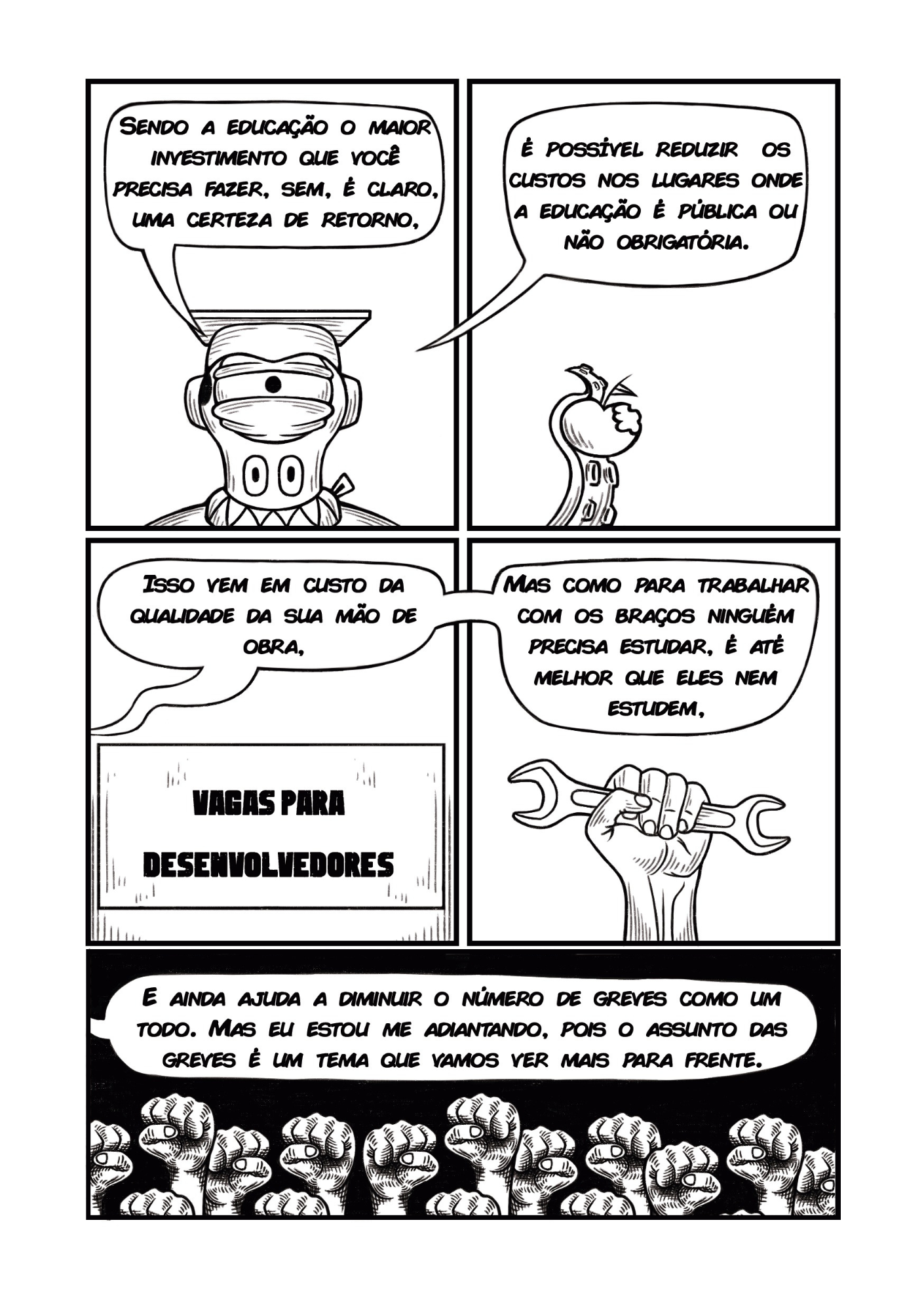 SENDO A EDUCAÇÃO O MAIOR INVESTIMENTO QUE VOCÊ PRECISA FAZER, SEM, É CLARO, UMA CERTEZA DE RETORNO,

É POSSÍVEL REDUZIR OS CUSTOS NOS LUGARES ONDE A EDUCAÇÃO É PÚBLICA OU NÃO OBRIGATÓRIA.

ISSO VEM EM CUSTO DA QUALIDADE DA SUA MÃO DE OBRA,

VAGAS PARA DESENVOLVEDORES

MAS COMO PARA TRABALHAR COM OS BRAÇOS NINGUÉM PRECISA ESTUDAR, É ATÉ MELHOR QUE ELES NEM ESTUDEM,

E AINDA AJUDA A DIMINUIR O NÚMERO DE GREVES COMO UM TODO. MAS EU ESTOU ME ADIANTANDO, POIS O ASSUNTO DAS GREVES É UM TEMA QUE VAMOS VER MAIS PARA FRENTE.